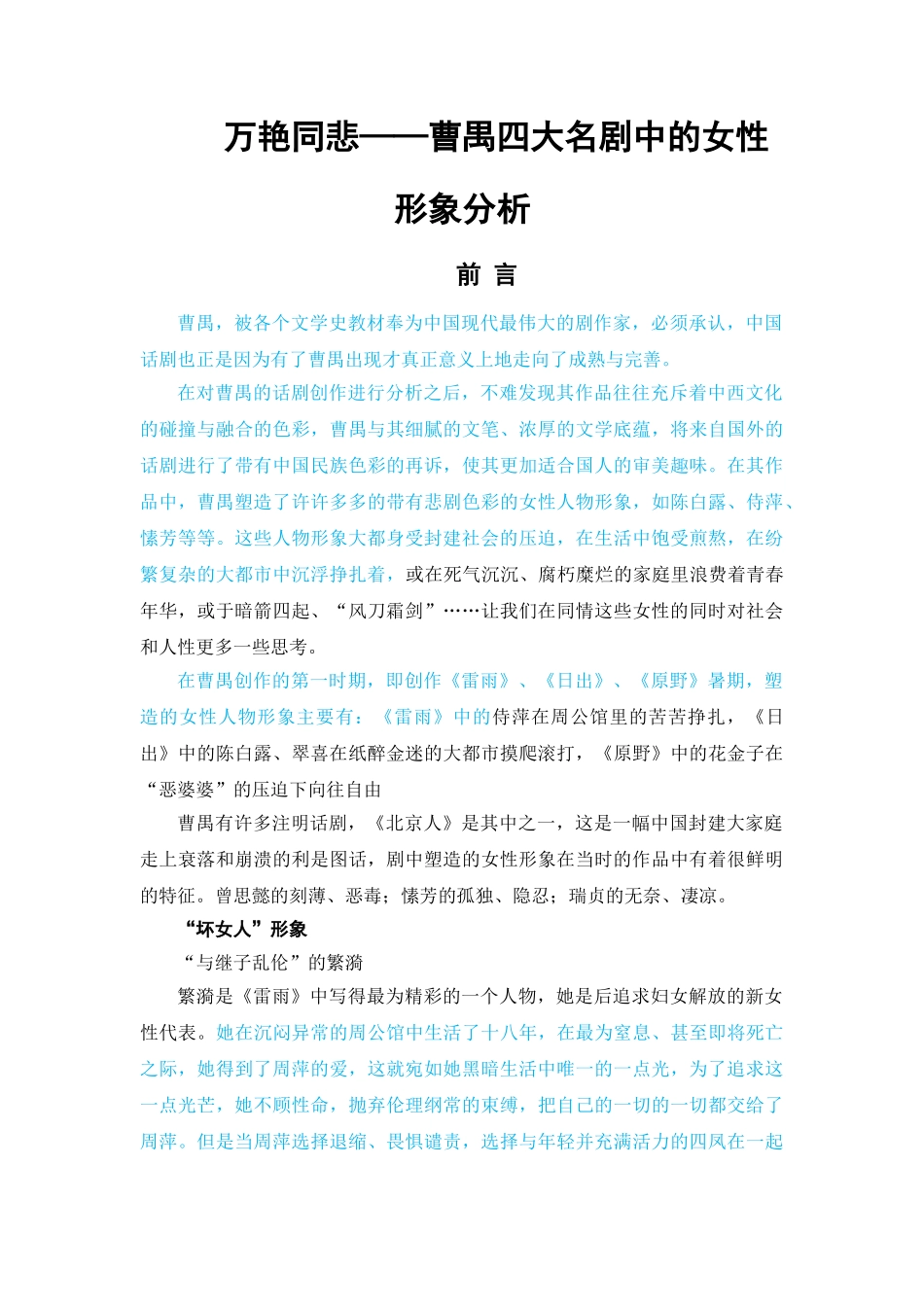 万艳同悲——曹禺四大名剧中的女性形象分析

前 言

曹禺，被各个文学史教材奉为中国现代最伟大的剧作家，必须承认，中国话剧也正是因为有了曹禺出现才真正意义上地走向了成熟与完善。

在对曹禺的话剧创作进行分析之后，不难发现其作品往往充斥着中西文化的碰撞与融合的色彩，曹禺与其细腻的文笔、浓厚的文学底蕴，将来自国外的话剧进行了带有中国民族色彩的再诉，使其更加适合国人的审美趣味。在其作品中，曹禺塑造了许许多多的带有悲剧色彩的女性人物形象，如陈白露、侍萍、愫芳等等。这些人物形象大都身受封建社会的压迫，在生活中饱受煎熬，在纷繁复杂的大都市中沉浮挣扎着，或在死气沉沉、腐朽糜烂的家庭里浪费着青春年华，或于暗箭四起、“风刀霜剑”……让我们在同情这些女性的同时对社会和人性更多一些思考。

在曹禺创作的第一时期，即创作《雷雨》、《日出》、《原野》暑期，塑造的女性人物形象主要有：《雷雨》中的侍萍在周公馆里的苦苦挣扎，《日出》中的陈白露、翠喜在纸醉金迷的大都市摸爬滚打，《原野》中的花金子在“恶婆婆”的压迫下向往自由

曹禺有许多注明话剧，《北京人》是其中之一，这是一幅中国封建大家庭走上衰落和崩溃的利是图话，剧中塑造的女性形象在当时的作品中有着很鲜明的特征。曾思懿的刻薄、恶毒；愫芳的孤独、隐忍；瑞贞的无奈、凄凉。

“坏女人”形象

“与继子乱伦”的繁漪

繁漪是《雷雨》中写得最为精彩的一个人物，她是后追求妇女解放的新女性代表。她在沉闷异常的周公馆中生活了十八年，在最为窒息、甚至即将死亡之际，她得到了周萍的爱，这就宛如她黑暗生活中唯一的一点光，为了追求这一点光芒，她不顾性命，抛弃伦理纲常的束缚，把自己的一切的一切都交给了周萍。但是当周萍选择退缩、畏惧谴责，选择与年轻并充满活力的四凤在一起